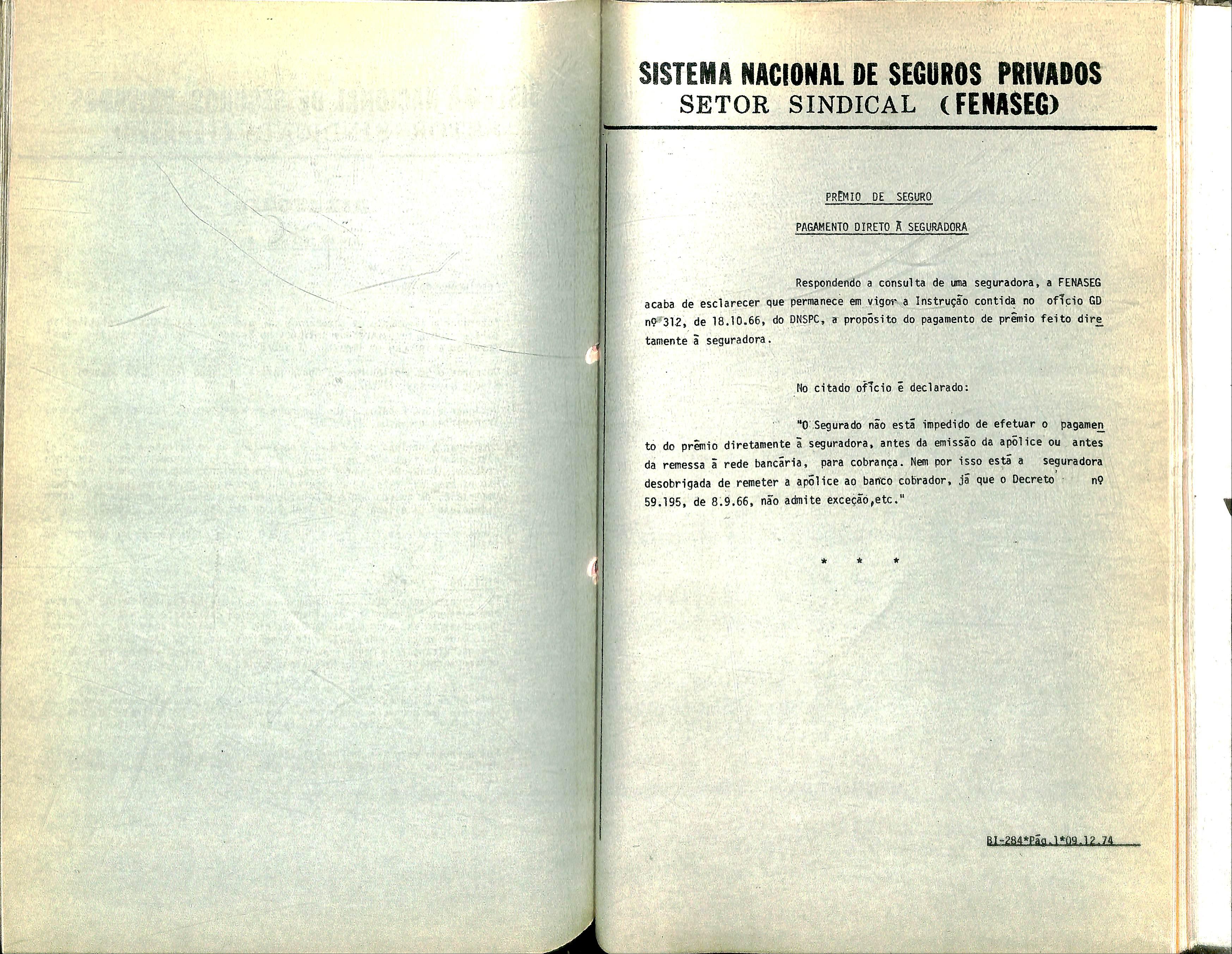 SISTEMA NACIONAL DE SEGUROS PRIVADOS
SETOR SINDICAL (FENASEG)

PRÊMIO DE SEGURO

PAGAMENTO DIRETO À SEGURADORA

Respondendo a consulta de uma seguradora, a FENASEG acaba de esclarecer que permanece em vigor a Instrução contida no ofício GD nº 312, de 18.10.66, do DNSPC, a propósito do pagamento de prêmio feito diretamente à seguradora.

No citado ofício é declarado:

"O Segurado não está impedido de efetuar o pagamento do prêmio diretamente à seguradora, antes da emissão da apólice ou antes da remessa à rede bancária, para cobrança. Nem por isso está a seguradora desobrigada de remeter a apólice ao banco cobrador, já que o Decreto nº 59.195, de 8.9.66, não admite exceção,etc."

* * *

BI-284*Pág.1*09.12.74